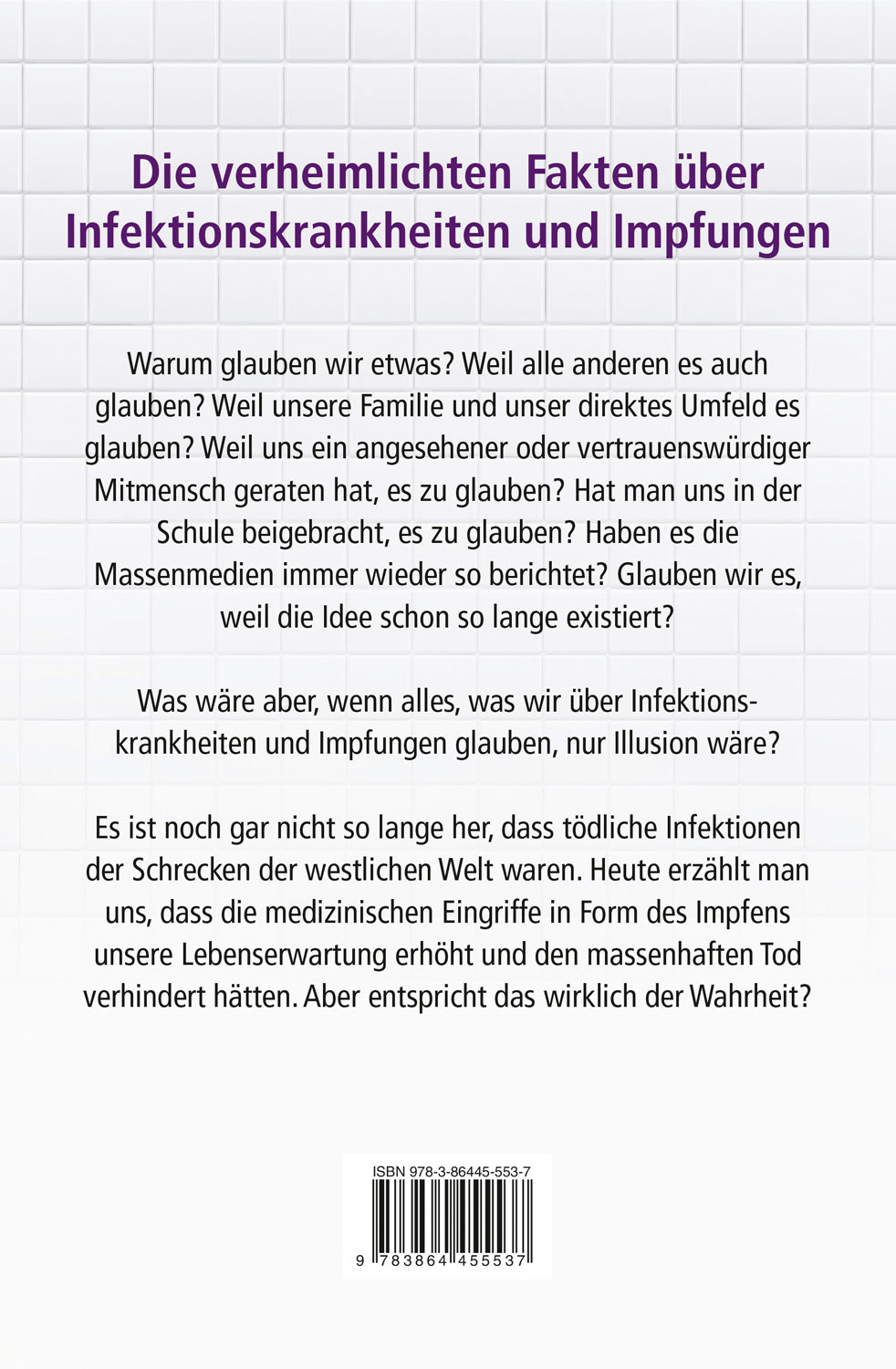 Die verheimlichten Fakten über Infektionskrankheiten und Impfungen

Warum glauben wir etwas? Weil alle anderen es auch glauben? Weil unsere Familie und unser direktes Umfeld es glauben? Weil uns ein angesehener oder vertrauenswürdiger Mitmensch geraten hat, es zu glauben? Hat man uns in der Schule beigebracht, es zu glauben? Haben es die Massenmedien immer wieder so berichtet? Glauben wir es, weil die Idee schon so lange existiert?

Was wäre aber, wenn alles, was wir über Infektionskrankheiten und Impfungen glauben, nur Illusion wäre?

Es ist noch gar nicht so lange her, dass tödliche Infektionen der Schrecken der westlichen Welt waren. Heute erzählt man uns, dass die medizinischen Eingriffe in Form des Impfens unsere Lebenserwartung erhöht und den massenhaften Tod verhindert hätten. Aber entspricht das wirklich der Wahrheit?

ISBN 978-3-86445-553-7

9 783864 455537